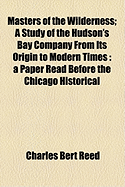 Masters of the Wilderness; A Study of the Hudson's Bay Company From Its Origin to Modern Times : a Paper Read Before the Chicago Historical

Charles Bert Reed